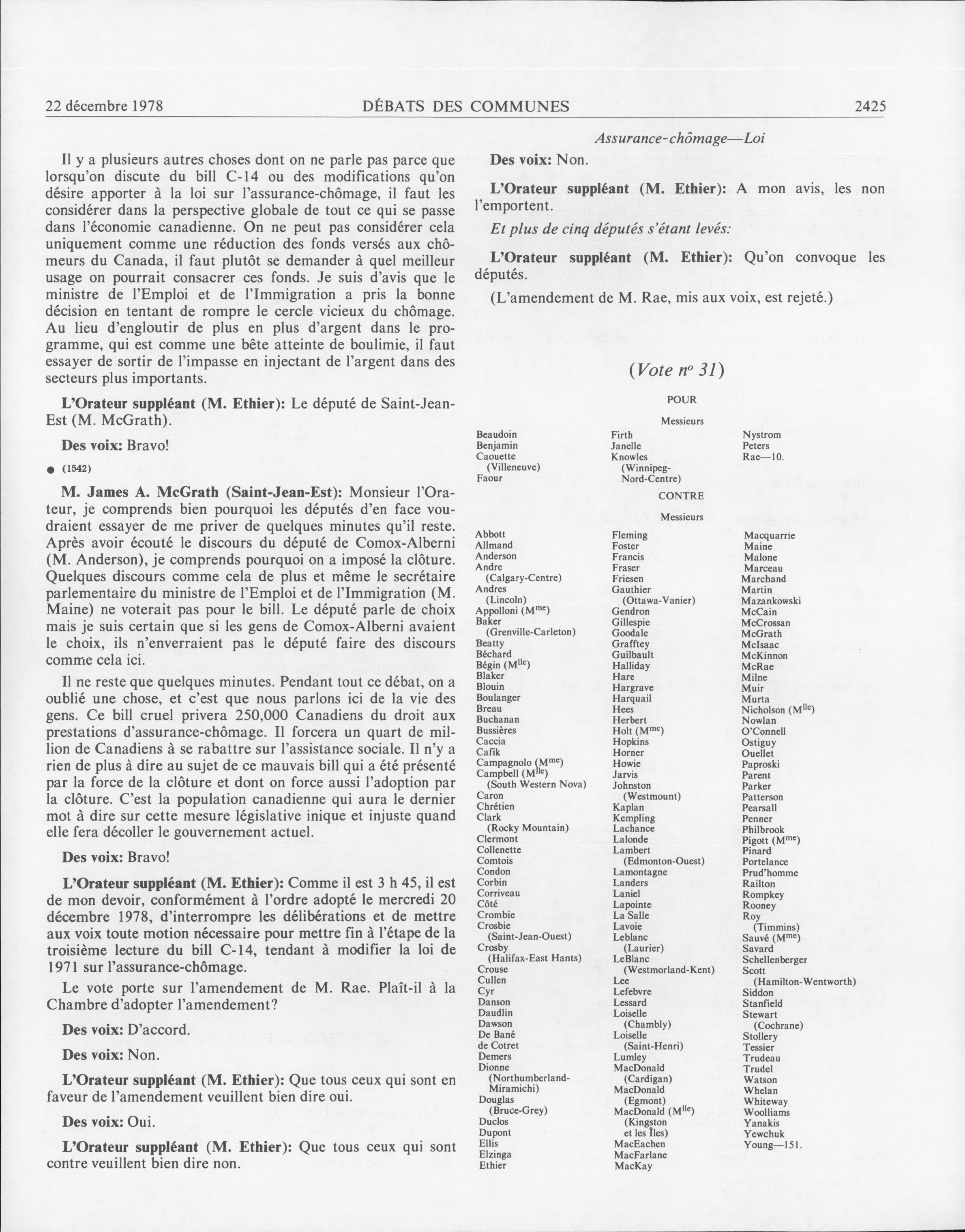 22 décembre 1978 DÉBATS DES COMMUNES 2425

Assurance-chômage—Loi

Il y a plusieurs autres choses dont on ne parle pas parce que lorsqu'on discute du bill C-14 ou des modifications qu'on désire apporter à la loi sur l'assurance-chômage, il faut les considérer dans la perspective globale de tout ce qui se passe dans l'économie canadienne. On ne peut pas considérer cela uniquement comme une réduction des fonds versés aux chômeurs du Canada, il faut plutôt se demander à quel meilleur usage on pourrait consacrer ces fonds. Je suis d'avis que le ministre de l'Emploi et de l'Immigration a pris la bonne décision en tentant de rompre le cercle vicieux du chômage. Au lieu d'engloutir de plus en plus d'argent dans le programme, qui est comme une bête atteinte de boulimie, il faut essayer de sortir de l'impasse en injectant de l'argent dans des secteurs plus importants.

L'Orateur suppléant (M. Ethier): Le député de Saint-Jean-Est (M. McGrath).

Des voix: Bravo!

● (1542)

M. James A. McGrath (Saint-Jean-Est): Monsieur l'Orateur, je comprends bien pourquoi les députés d'en face voudraient essayer de me priver de quelques minutes qu'il reste. Après avoir écouté le discours du député de Comox-Alberni (M. Anderson), je comprends pourquoi on a imposé la clôture. Quelques discours comme cela de plus et même le secrétaire parlementaire du ministre de l'Emploi et de l'Immigration (M. Maine) ne voterait pas pour le bill. Le député parle de choix mais je suis certain que si les gens de Comox-Alberni avaient le choix, ils n'enverraient pas le député faire des discours comme cela ici.

Il ne reste que quelques minutes. Pendant tout ce débat, on a oublié une chose, et c'est que nous parlons ici de la vie des gens. Ce bill cruel privera 250,000 Canadiens du droit aux prestations d'assurance-chômage. Il forcera un quart de million de Canadiens à se rabattre sur l'assistance sociale. Il n'y a rien de plus à dire au sujet de ce mauvais bill qui a été présenté par la force de la clôture et dont on force aussi l'adoption par la clôture. C'est la population canadienne qui aura le dernier mot à dire sur cette mesure législative inique et injuste quand elle fera décoller le gouvernement actuel.

Des voix: Bravo!

L'Orateur suppléant (M. Ethier): Comme il est 3 h 45, il est de mon devoir, conformément à l'ordre adopté le mercredi 20 décembre 1978, d'interrompre les délibérations et de mettre aux voix toute motion nécessaire pour mettre fin à l'étape de la troisième lecture du bill C-14, tendant à modifier la loi de 1971 sur l'assurance-chômage.

Le vote porte sur l'amendement de M. Rae. Plaît-il à la Chambre d'adopter l'amendement?

Des voix: D'accord.

Des voix: Non.

L'Orateur suppléant (M. Ethier): Que tous ceux qui sont en faveur de l'amendement veuillent bien dire oui.

Des voix: Oui.

L'Orateur suppléant (M. Ethier): Que tous ceux qui sont contre veuillent bien dire non.

Des voix: Non.

L'Orateur suppléant (M. Ethier): A mon avis, les non l'emportent.

Et plus de cinq députés s'étant levés:

L'Orateur suppléant (M. Ethier): Qu'on convoque les députés.

(L'amendement de M. Rae, mis aux voix, est rejeté.)

(Vote nº 31)

POUR

Messieurs

Beaudoin
Benjamin
Caouette (Villeneuve)
Faour
Firth
Janelle
Knowles (Winnipeg-Nord-Centre)
Nystrom
Peters
Rae—10.

CONTRE

Messieurs

Abbott
Allmand
Anderson
Andre (Calgary-Centre)
Andres (Lincoln)
Appolloni (M$^{me}$)
Baker (Grenville-Carleton)
Beatty
Béchard
Bégin (M$^{lle}$)
Blaker
Blouin
Boulanger
Breau
Buchanan
Bussières
Caccia
Cafik
Campagnolo (M$^{me}$)
Campbell (M$^{lle}$) (South Western Nova)
Caron
Chrétien
Clark (Rocky Mountain)
Clermont
Collenette
Comtois
Condon
Corbin
Corriveau
Côté
Crombie
Crosbie (Saint-Jean-Ouest)
Crosby (Halifax-East Hants)
Crouse
Cullen
Cyr
Danson
Daudlin
Dawson
De Bané
de Cotret
Demers
Dionne (Northumberland-Miramichi)
Douglas (Bruce-Grey)
Duclos
Dupont
Ellis
Elzinga
Ethier
Fleming
Foster
Francis
Fraser
Friesen
Gauthier (Ottawa-Vanier)
Gendron
Gillespie
Goodale
Grafftey
Guilbault
Halliday
Hare
Hargrave
Harquail
Hees
Herbert
Holt (M$^{me}$)
Hopkins
Horner
Howie
Jarvis
Johnston (Westmount)
Kaplan
Kempling
Lachance
Lalonde
Lambert (Edmonton-Ouest)
Lamontagne
Landers
Laniel
Lapointe
La Salle
Lavoie
Leblanc (Laurier)
LeBlanc (Westmorland-Kent)
Lee
Lefebvre
Lessard
Loiselle (Chambly)
Loiselle (Saint-Henri)
Lumley
MacDonald (Cardigan)
MacDonald (Egmont)
MacDonald (M$^{lle}$) (Kingston et les Îles)
MacEachen
MacFarlane
MacKay
Macquarrie
Maine
Malone
Marceau
Marchand
Martin
Mazankowski
McCain
McCrossan
McGrath
McIsaac
McKinnon
McRae
Milne
Muir
Murta
Nicholson (M$^{lle}$)
Nowlan
O'Connell
Ostiguy
Ouellet
Paproski
Parent
Parker
Patterson
Pearsall
Penner
Philbrook
Pigott (M$^{me}$)
Pinard
Portelance
Prud'homme
Railton
Rompkey
Rooney
Roy (Timmins)
Sauvé (M$^{me}$)
Savard
Schellenberger
Scott (Hamilton-Wentworth)
Siddon
Stanfield
Stewart (Cochrane)
Stollery
Tessier
Trudeau
Trudel
Watson
Whelan
Whiteway
Woolliams
Yanakis
Yewchuk
Young—151.